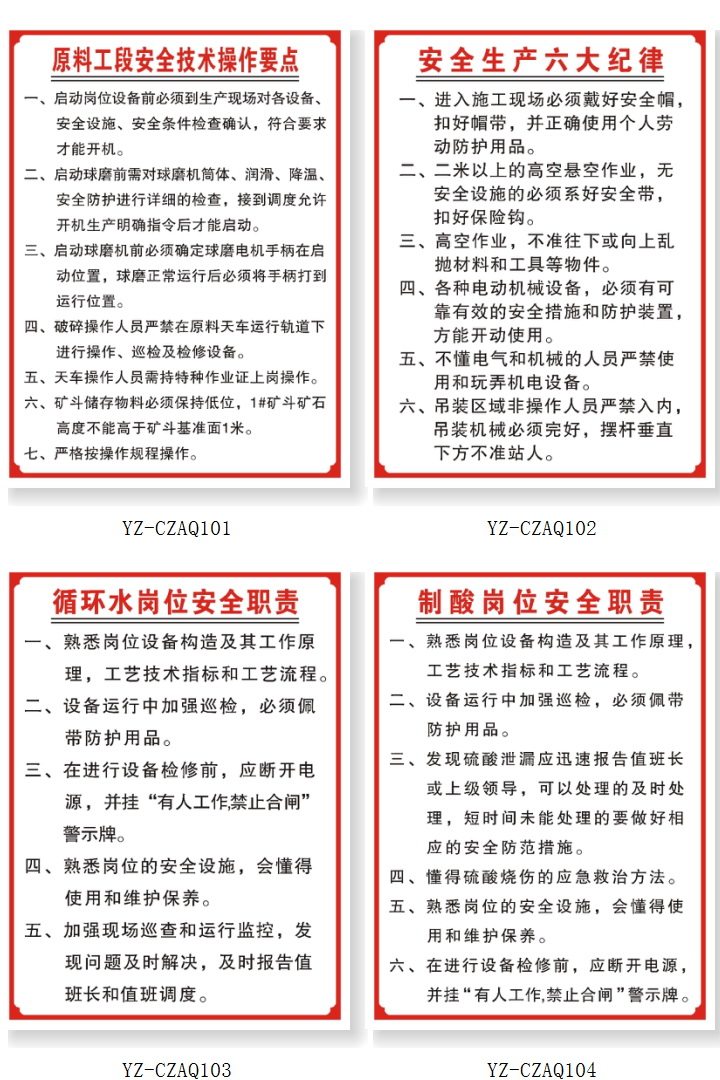 原料工段安全技术操作要点

一、启动岗位设备前必须到生产现场对各设备、安全设施、安全条件检查确认，符合要求才能开机。

二、启动球磨前需对球磨机筒体、润滑、降温、安全防护进行详细的检查，接到调度允许开机生产明确指令后才能启动。

三、启动球磨机前必须确定球磨电机手柄在启动位置，球磨正常运行后必须将手柄打到运行位置。

四、破碎操作人员严禁在原料天车运行轨道下进行操作、巡检及检修设备。

五、天车操作人员需持特种作业证上岗操作。

六、矿斗储存物料必须保持低位，1#矿斗矿石高度不能高于矿斗基准面1米。

七、严格按操作规程操作。

YZ-CZAQ101

安全生产六大纪律

一、进入施工现场必须戴好安全帽，扣好帽带，并正确使用个人劳动防护用品。

二、二米以上的高空悬空作业，无安全设施的必须系好安全带，扣好保险钩。

三、高空作业，不准往下或向上乱抛材料和工具等物件。

四、各种电动机械设备，必须有可靠有效的安全措施和防护装置，方能开动使用。

五、不懂电气和机械的人员严禁使用和玩弄机电设备。

六、吊装区域非操作人员严禁入内，吊装机械必须完好，摆杆垂直下方不准站人。

YZ-CZAQ102

循环水岗位安全职责

一、熟悉岗位设备构造及其工作原理，工艺技术指标和工艺流程。

二、设备运行中加强巡检，必须佩带防护用品。

三、在进行设备检修前，应断开电源，并挂“有人工作,禁止合闸”警示牌。

四、熟悉岗位的安全设施，会懂得使用和维护保养。

五、加强现场巡查和运行监控，发现问题及时解决，及时报告值班长和值班调度。

YZ-CZAQ103

制酸岗位安全职责

一、熟悉岗位设备构造及其工作原理，工艺技术指标和工艺流程。

二、设备运行中加强巡检，必须佩带防护用品。

三、发现硫酸泄漏应迅速报告值班长或上级领导，可以处理的及时处理，短时间未能处理的要做好相应的安全防范措施。

四、懂得硫酸烧伤的应急救治方法。

五、熟悉岗位的安全设施，会懂得使用和维护保养。

六、在进行设备检修前，应断开电源，并挂“有人工作,禁止合闸”警示牌。

YZ-CZAQ104